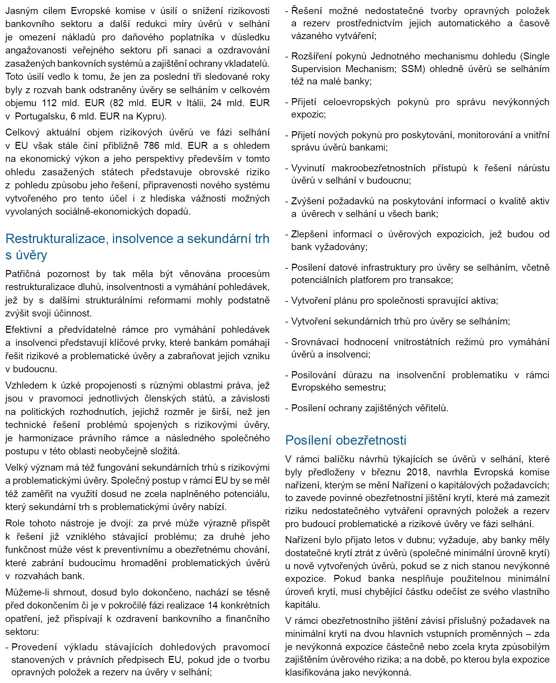 Jasným cílem Evropské komise v úsilí o snížení rizikovosti bankovního sektoru a další redukci míry úvěrů v selhání je omezení nákladů pro daňového poplatníka v důsledku angažovanosti veřejného sektoru při sanaci a ozdravování zasažených bankovních systémů a zajištění ochrany vkladatelů. Toto úsilí vedlo k tomu, že jen za poslední tři sledované roky byly z rozvah bank odstraněny úvěry se selháním v celkovém objemu 112 mld. EUR (82 mld. EUR v Itálii, 24 mld. EUR v Portugalsku, 6 mld. EUR na Kypru).

Celkový aktuální objem rizikových úvěrů ve fázi selhání v EU však stále činí přibližně 786 mld. EUR a s ohledem na ekonomický výkon a jeho perspektivy především v tomto ohledu zasažených státech představuje obrovské riziko z pohledu způsobu jeho řešení, připravenosti nového systému vytvořeného pro tento účel i z hlediska vážnosti možných vyvolaných sociálně-ekonomických dopadů.

Restrukturalizace, insolvence a sekundární trh s úvěry

Patřičná pozornost by tak měla být věnována procesům restrukturalizace dluhů, insolventnosti a vymáhání pohledávek, jež by s dalšími strukturálními reformami mohly podstatně zvýšit svoji účinnost.

Efektivní a předvídatelné rámce pro vymáhání pohledávek a insolvenci představují klíčové prvky, které bankám pomáhají řešit rizikové a problematické úvěry a zabraňovat jejich vzniku v budoucnu.

Vzhledem k úzké propojenosti s různými oblastmi práva, jež jsou v pravomoci jednotlivých členských států, a závislosti na politických rozhodnutích, jejichž rozměr je širší, než jen technické řešení problémů spojených s rizikovými úvěry, je harmonizace právního rámce a následného společného postupu v této oblasti neobyčejně složitá.

Velký význam má též fungování sekundárních trhů s rizikovými a problematickými úvěry. Společný postup v rámci EU by se měl též zaměřit na využití dosud ne zcela naplněného potenciálu, který sekundární trh s problematickými úvěry nabízí.

Role tohoto nástroje je dvojí: za prvé může výrazně přispět k řešení již vzniklého stávající problému; za druhé jeho funkčnost může vést k preventivnímu a obezřetnému chování, které zabrání budoucímu hromadění problematických úvěrů v rozvahách bank.

Můžeme-li shrnout, dosud bylo dokončeno, nachází se těsně před dokončením či je v pokročilé fázi realizace 14 konkrétních opatření, jež přispívají k ozdravení bankovního a finančního sektoru:

- Provedení výkladu stávajících dohledových pravomocí stanovených v právních předpisech EU, pokud jde o tvorbu opravných položek a rezerv na úvěry v selhání;

- Řešení možné nedostatečné tvorby opravných položek a rezerv prostřednictvím jejich automatického a časově vázaného vytváření;

- Rozšíření pokynů Jednotného mechanismu dohledu (Single Supervision Mechanism; SSM) ohledně úvěrů se selháním též na malé banky;

- Přijetí celoevropských pokynů pro správu nevýkonných expozic;

- Přijetí nových pokynů pro poskytování, monitorování a vnitřní správu úvěrů bankami;

- Vyvinutí makroobezřetnostních přístupů k řešení nárůstu úvěrů v selhání v budoucnu;

- Zvýšení požadavků na poskytování informací o kvalitě aktiv a úvěrech v selhání u všech bank;

- Zlepšení informací o úvěrových expozicích, jež budou od bank vyžadovány;

- Posílení datové infrastruktury pro úvěry se selháním, včetně potenciálních platforem pro transakce;

- Vytvoření plánu pro společnosti spravující aktiva;

- Vytvoření sekundárních trhů pro úvěry se selháním;

- Srovnávací hodnocení vnitrostátních režimů pro vymáhání úvěrů a insolvenci;

- Posilování důrazu na insolvenční problematiku v rámci Evropského semestru;

- Posílení ochrany zajištěných věřitelů.

Posílení obezřetnosti

V rámci balíčku návrhů týkajících se úvěrů v selhání, které byly předloženy v březnu 2018, navrhla Evropská komise nařízení, kterým se mění Nařízení o kapitálových požadavcích; to zavede povinné obezřetnostní jištění krytí, které má zamezit riziku nedostatečného vytváření opravných položek a rezerv pro budoucí problematické a rizikové úvěry ve fázi selhání.

Nařízení bylo přijato letos v dubnu; vyžaduje, aby banky měly dostatečné krytí ztrát z úvěrů (společné minimální úrovně krytí) u nově vytvořených úvěrů, pokud se z nich stanou nevýkonné expozice. Pokud banka nesplňuje použitelnou minimální úroveň krytí, musí chybějící částku odečíst ze svého vlastního kapitálu.

V rámci obezřetnostního jištění závisí příslušný požadavek na minimální krytí na dvou hlavních vstupních proměnných – zda je nevýkonná expozice částečně nebo zcela kryta způsobilým zajištěním úvěrového rizika; a na době, po kterou byla expozice klasifikována jako nevýkonná.